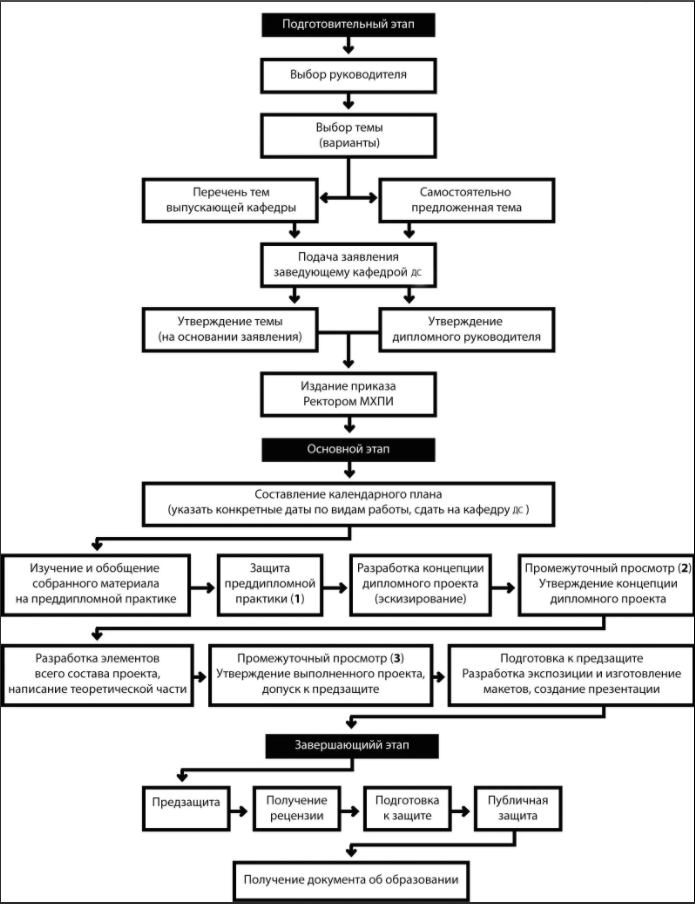 Подготовительный этап

Выбор руководителя

Выбор темы (варианты)

Перечень тем выпускающей кафедры

Самостоятельно предложенная тема

Подача заявления заведующему кафедрой ДС

Утверждение темы (на основании заявления)

Утверждение дипломного руководителя

Издание приказа Ректором МХПИ

Основной этап

Составление календарного плана (указать конкретные даты по видам работы, сдать на кафедру ДС )

Изучение и обобщение собранного материала на преддипломной практике

Защита преддипломной практики (1)

Разработка концепции дипломного проекта (эскизирование)

Промежуточный просмотр (2) Утверждение концепции дипломного проекта

Разработка элементов всего состава проекта, написание теоретической части

Промежуточный просмотр (3) Утверждение выполненного проекта, допуск к предзащите

Подготовка к предзащите Разработка экспозиции и изготовление макетов, создание презентации

Завершающий этап

Предзащита

Получение рецензии

Подготовка к защите

Публичная защита

Получение документа об образовании